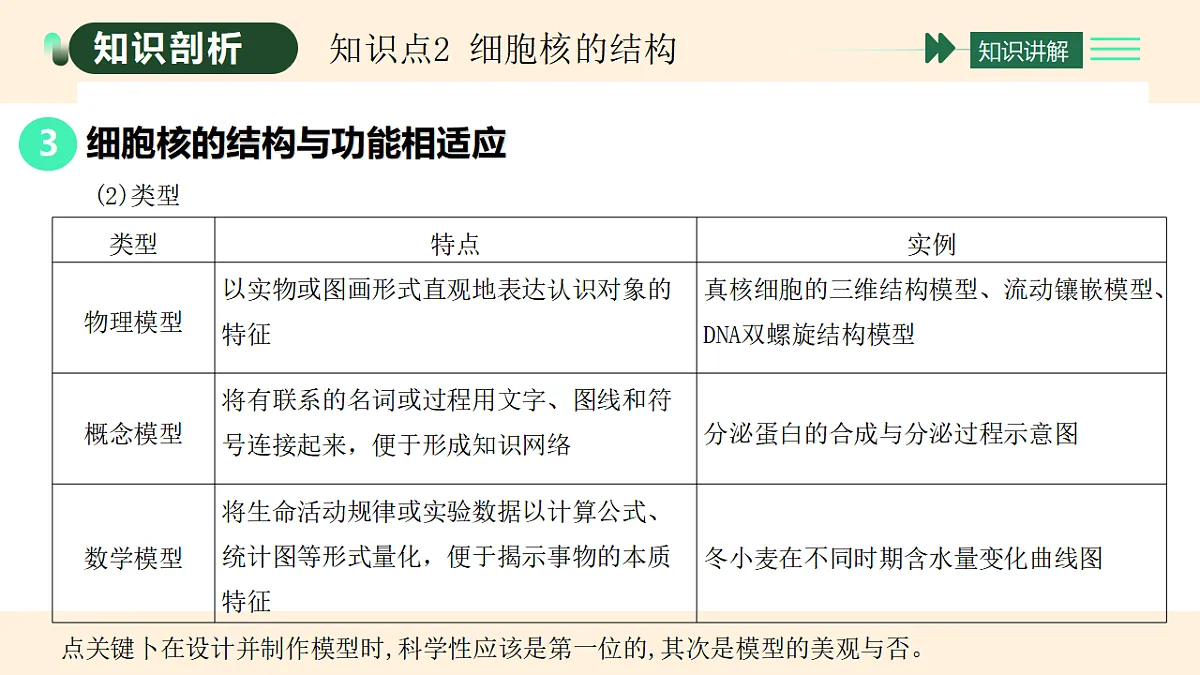 知识剖析 知识点2 细胞核的结构 知识讲解

3 细胞核的结构与功能相适应

(2)类型

| 类型 | 特点 | 实例 |
|---|---|---|
| 物理模型 | 以实物或图画形式直观地表达认识对象的特征 | 真核细胞的三维结构模型、流动镶嵌模型、DNA双螺旋结构模型 |
| 概念模型 | 将有联系的名词或过程用文字、图线和符号连接起来，便于形成知识网络 | 分泌蛋白的合成与分泌过程示意图 |
| 数学模型 | 将生命活动规律或实验数据以计算公式、统计图等形式量化，便于揭示事物的本质特征 | 冬小麦在不同时期含水量变化曲线图 |

点关键卜在设计并制作模型时,科学性应该是第一位的,其次是模型的美观与否。